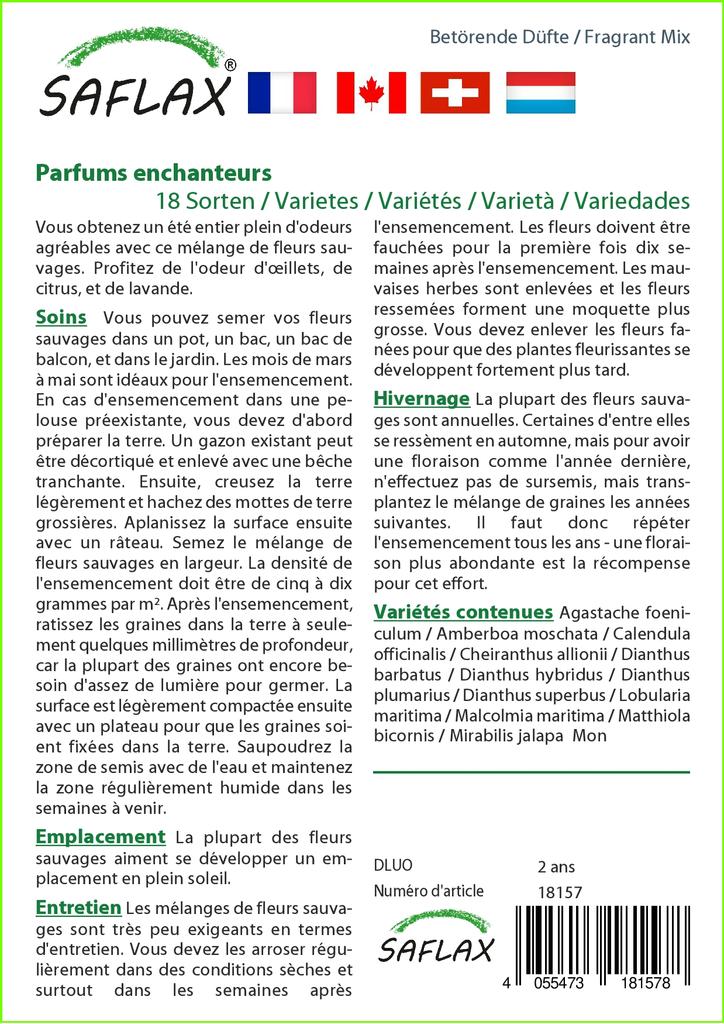 SAFLAX®

Betörende Düfte / Fragrant Mix

Parfums enchanteurs
18 Sorten / Varietes / Variétés / Varietà / Variedades

Vous obtenez un été entier plein d'odeurs agréables avec ce mélange de fleurs sauvages. Profitez de l'odeur d'œillets, de citrus, et de lavande.

Soins Vous pouvez semer vos fleurs sauvages dans un pot, un bac, un bac de balcon, et dans le jardin. Les mois de mars à mai sont idéaux pour l'ensemencement. En cas d'ensemencement dans une pelouse préexistante, vous devez d'abord préparer la terre. Un gazon existant peut être décortiqué et enlevé avec une bêche tranchante. Ensuite, creusez la terre légèrement et hachez des mottes de terre grossières. Aplanissez la surface ensuite avec un râteau. Semez le mélange de fleurs sauvages en largeur. La densité de l'ensemencement doit être de cinq à dix grammes par m². Après l'ensemencement, ratissez les graines dans la terre à seulement quelques millimètres de profondeur, car la plupart des graines ont encore besoin d'assez de lumière pour germer. La surface est légèrement compactée ensuite avec un plateau pour que les graines soient fixées dans la terre. Saupoudrez la zone de semis avec de l'eau et maintenez la zone régulièrement humide dans les semaines à venir.

Emplacement La plupart des fleurs sauvages aiment se développer un emplacement en plein soleil.

Entretien Les mélanges de fleurs sauvages sont très peu exigeants en termes d'entretien. Vous devez les arroser régulièrement dans des conditions sèches et surtout dans les semaines après l'ensemencement. Les fleurs doivent être fauchées pour la première fois dix semaines après l'ensemencement. Les mauvaises herbes sont enlevées et les fleurs ressemées forment une moquette plus grosse. Vous devez enlever les fleurs fanées pour que des plantes fleurissantes se développent fortement plus tard.

Hivernage La plupart des fleurs sauvages sont annuelles. Certaines d'entre elles se ressèment en automne, mais pour avoir une floraison comme l'année dernière, n'effectuez pas de sursemis, mais transplantez le mélange de graines les années suivantes. Il faut donc répéter l'ensemencement tous les ans - une floraison plus abondante est la récompense pour cet effort.

Variétés contenues Agastache foeniculum / Amberboa moschata / Calendula officinalis / Cheiranthus allionii / Dianthus barbatus / Dianthus hybridus / Dianthus plumarius / Dianthus superbus / Lobularia maritima / Malcolmia maritima / Matthiola bicornis / Mirabilis jalapa Mon

| DLUO | 2 ans |
|---|---|
| Numéro d'article | 18157 |

SAFLAX

4 055473 181578